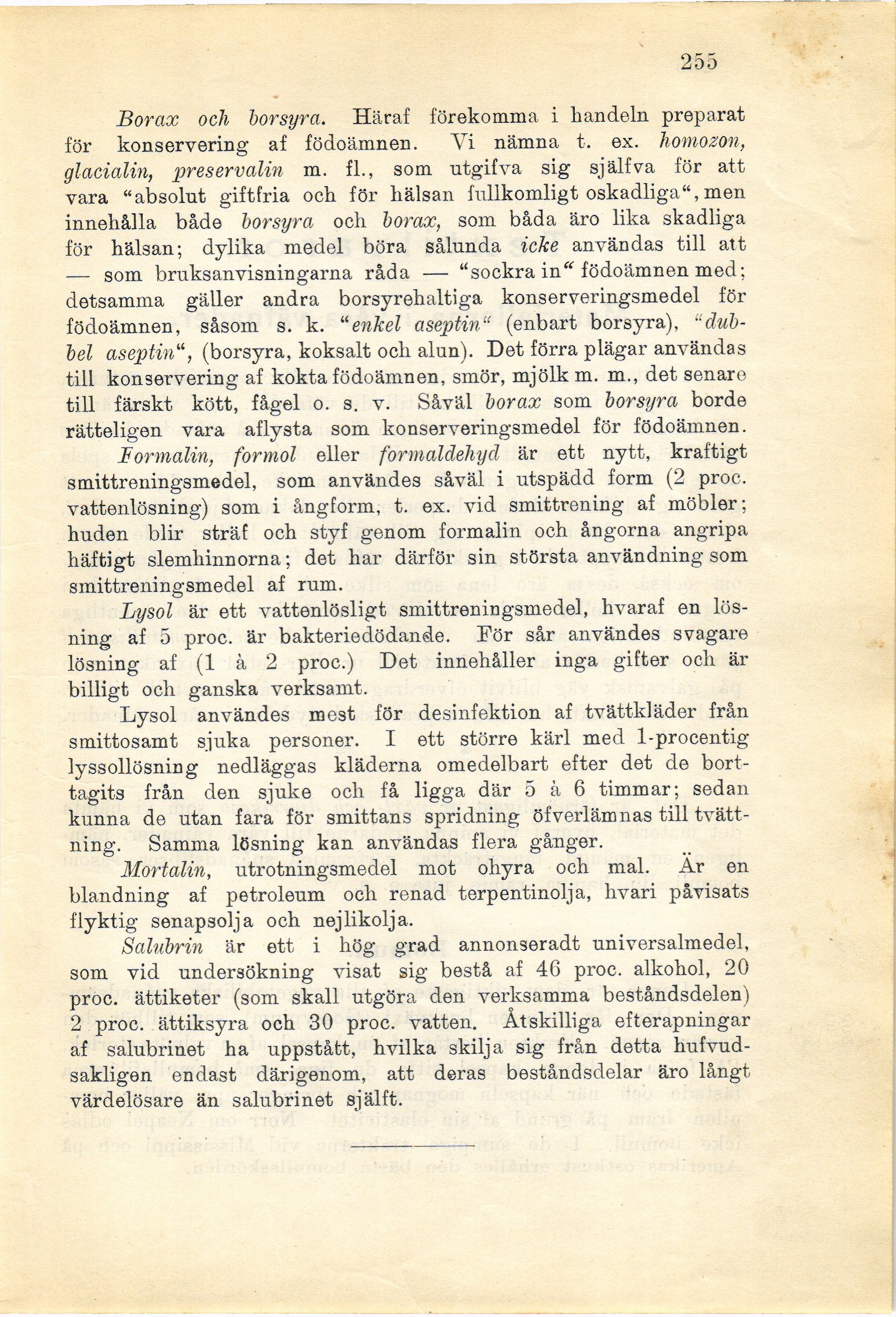 255

Borax och borsyra. Häraf förekomma i handeln preparat för konservering af födoämnen. Vi nämna t. ex. homozon, glacialin, preservalin m. fl., som utgifva sig själfva för att vara "absolut giftfria och för hälsan fullkomligt oskadliga", men innehålla både borsyra och borax, som båda äro lika skadliga för hälsan; dylika medel böra sålunda icke användas till att — som bruksanvisningarna råda — "sockra in" födoämnen med; detsamma gäller andra borsyrehaltiga konserveringsmedel för födoämnen, såsom s. k. "enkel aseptin" (enbart borsyra), "dubbel aseptin", (borsyra, koksalt och alun). Det förra plägar användas till konservering af kokta födoämnen, smör, mjölk m. m., det senare till färskt kött, fågel o. s. v. Såväl borax som borsyra borde rätteligen vara aflysta som konserveringsmedel för födoämnen.

Formalin, formol eller formaldehyd är ett nytt, kraftigt smittreningsmedel, som användes såväl i utspädd form (2 proc. vattenlösning) som i ångform, t. ex. vid smittrening af möbler; huden blir sträf och styf genom formalin och ångorna angripa häftigt slemhinnorna; det har därför sin största användning som smittreningsmedel af rum.

Lysol är ett vattenlösligt smittreningsmedel, hvaraf en lösning af 5 proc. är bakteriedödande. För sår användes svagare lösning af (1 à 2 proc.) Det innehåller inga gifter och är billigt och ganska verksamt.

Lysol användes mest för desinfektion af tvättkläder från smittosamt sjuka personer. I ett större kärl med 1-procentig lyssollösning nedläggas kläderna omedelbart efter det de borttagits från den sjuke och få ligga där 5 à 6 timmar; sedan kunna de utan fara för smittans spridning öfverlämnas till tvättning. Samma lösning kan användas flera gånger.

Mortalin, utrotningsmedel mot ohyra och mal. Är en blandning af petroleum och renad terpentinolja, hvari påvisats flyktig senapsolja och nejlikolja.

Salubrin är ett i hög grad annonseradt universalmedel, som vid undersökning visat sig bestå af 46 proc. alkohol, 20 proc. ättiketer (som skall utgöra den verksamma beståndsdelen) 2 proc. ättiksyra och 30 proc. vatten. Åtskilliga efterapningar af salubrinet ha uppstått, hvilka skilja sig från detta hufvudsakligen endast därigenom, att deras beståndsdelar äro långt värdelösare än salubrinet själft.